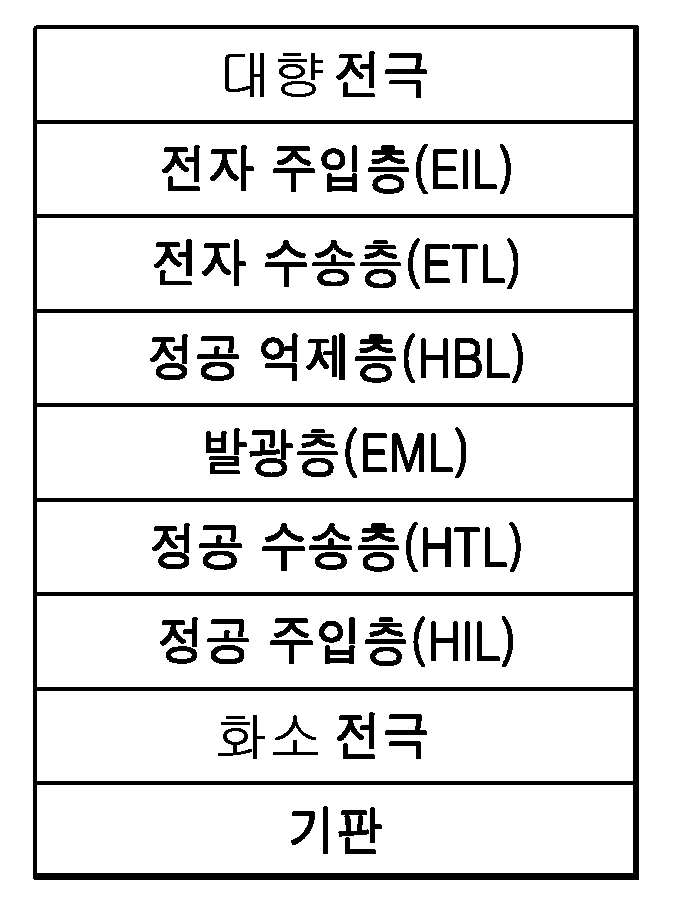 대향 전극

전자 주입층(EIL)

전자 수송층(ETL)

정공 억제층(HBL)

발광층(EML)

정공 수송층(HTL)

정공 주입층(HIL)

화소 전극

기판